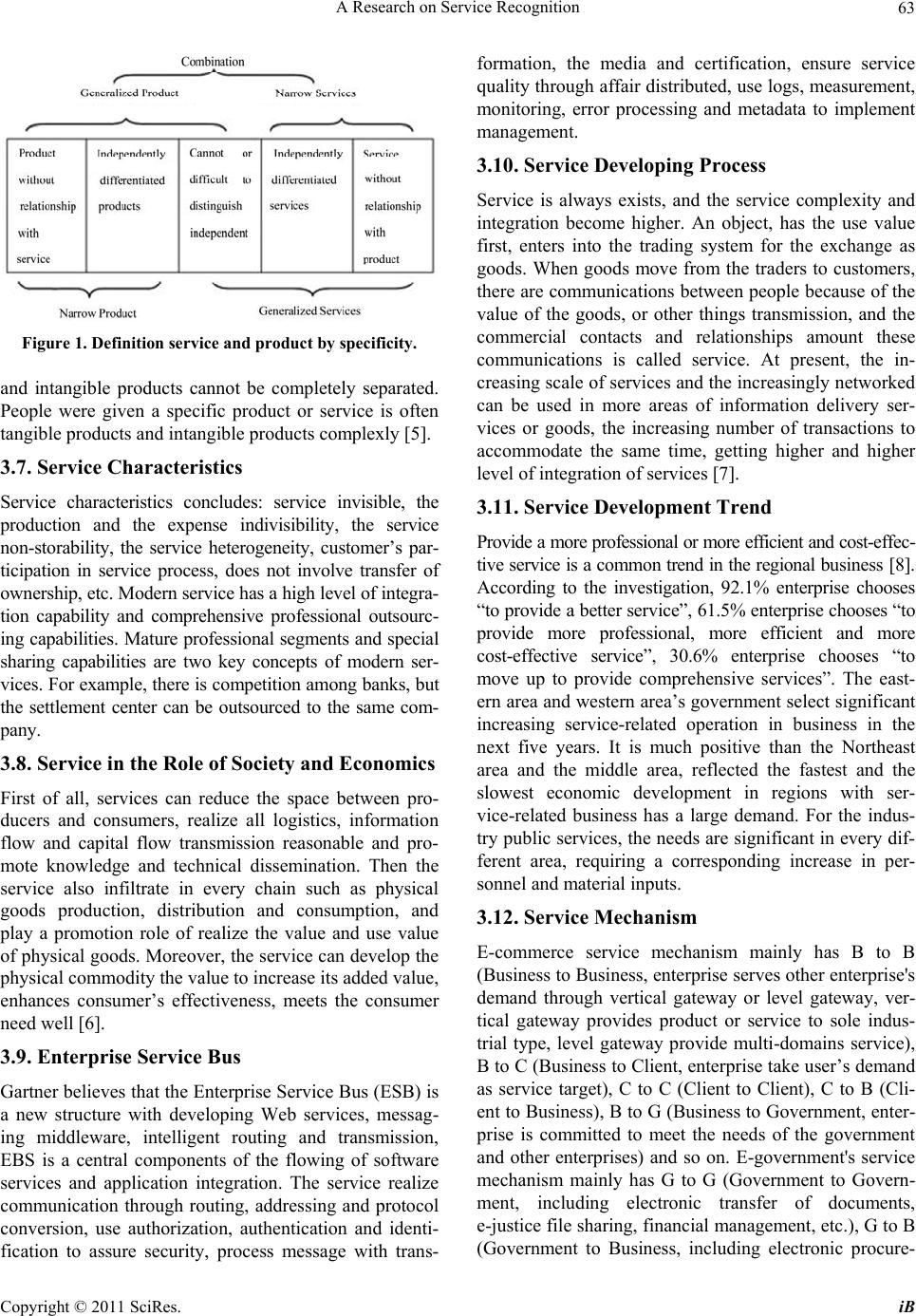 A Research on Service Recognition 63

Combination

Generalized Product

Narrow Services

Product without relationship with service

Independently differentiated products

Cannot or difficult to distinguish independent

Independently differentiated services

Service without relationship with product

Narrow Product

Generalized Services

Figure 1. Definition service and product by specificity.

and intangible products cannot be completely separated. People were given a specific product or service is often tangible products and intangible products complexly [5].

3.7. Service Characteristics

Service characteristics concludes: service invisible, the production and the expense indivisibility, the service non-storability, the service heterogeneity, customer’s participation in service process, does not involve transfer of ownership, etc. Modern service has a high level of integration capability and comprehensive professional outsourcing capabilities. Mature professional segments and special sharing capabilities are two key concepts of modern services. For example, there is competition among banks, but the settlement center can be outsourced to the same company.

3.8. Service in the Role of Society and Economics

First of all, services can reduce the space between producers and consumers, realize all logistics, information flow and capital flow transmission reasonable and promote knowledge and technical dissemination. Then the service also infiltrate in every chain such as physical goods production, distribution and consumption, and play a promotion role of realize the value and use value of physical goods. Moreover, the service can develop the physical commodity the value to increase its added value, enhances consumer’s effectiveness, meets the consumer need well [6].

3.9. Enterprise Service Bus

Gartner believes that the Enterprise Service Bus (ESB) is a new structure with developing Web services, messaging middleware, intelligent routing and transmission, EBS is a central components of the flowing of software services and application integration. The service realize communication through routing, addressing and protocol conversion, use authorization, authentication and identification to assure security, process message with transformation, the media and certification, ensure service quality through affair distributed, use logs, measurement, monitoring, error processing and metadata to implement management.

3.10. Service Developing Process

Service is always exists, and the service complexity and integration become higher. An object, has the use value first, enters into the trading system for the exchange as goods. When goods move from the traders to customers, there are communications between people because of the value of the goods, or other things transmission, and the commercial contacts and relationships amount these communications is called service. At present, the increasing scale of services and the increasingly networked can be used in more areas of information delivery services or goods, the increasing number of transactions to accommodate the same time, getting higher and higher level of integration of services [7].

3.11. Service Development Trend

Provide a more professional or more efficient and cost-effective service is a common trend in the regional business [8]. According to the investigation, 92.1% enterprise chooses “to provide a better service”, 61.5% enterprise chooses “to provide more professional, more efficient and more cost-effective service”, 30.6% enterprise chooses “to move up to provide comprehensive services”. The eastern area and western area’s government select significant increasing service-related operation in business in the next five years. It is much positive than the Northeast area and the middle area, reflected the fastest and the slowest economic development in regions with service-related business has a large demand. For the industry public services, the needs are significant in every different area, requiring a corresponding increase in personnel and material inputs.

3.12. Service Mechanism

E-commerce service mechanism mainly has B to B (Business to Business, enterprise serves other enterprise's demand through vertical gateway or level gateway, vertical gateway provides product or service to sole industrial type, level gateway provide multi-domains service), B to C (Business to Client, enterprise take user’s demand as service target), C to C (Client to Client), C to B (Client to Business), B to G (Business to Government, enterprise is committed to meet the needs of the government and other enterprises) and so on. E-government's service mechanism mainly has G to G (Government to Government, including electronic transfer of documents, e-justice file sharing, financial management, etc.), G to B (Government to Business, including electronic procure-

Copyright © 2011 SciRes. iB